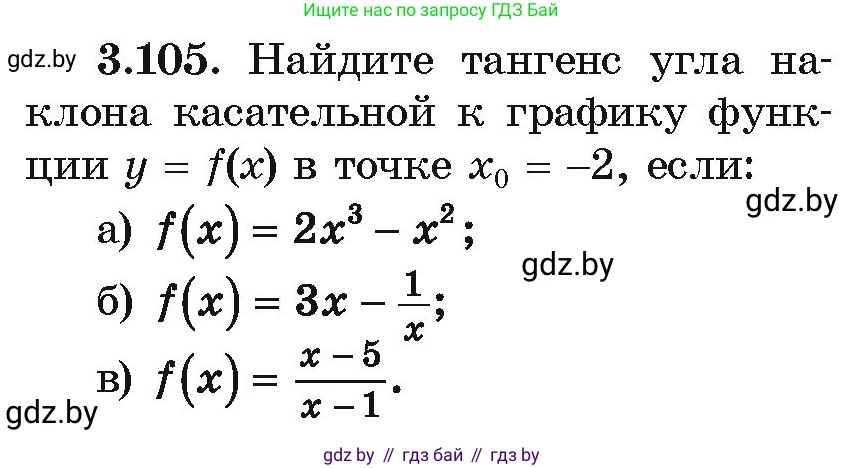 Ищите нас по запросу ГДЗ Бай

gdz.by 3.105. Найдите тангенс угла наклона касательной к графику функции $y = f(x)$ в точке $x_0 = -2$, если:

gdz.by

а) $f(x) = 2x^3 - x^2$;

gdz.by

б) $f(x) = 3x - \frac{1}{x}$;

в) $f(x) = \frac{x-5}{x-1}$.

gdz.by

gdz by // гдз бай // гдз by